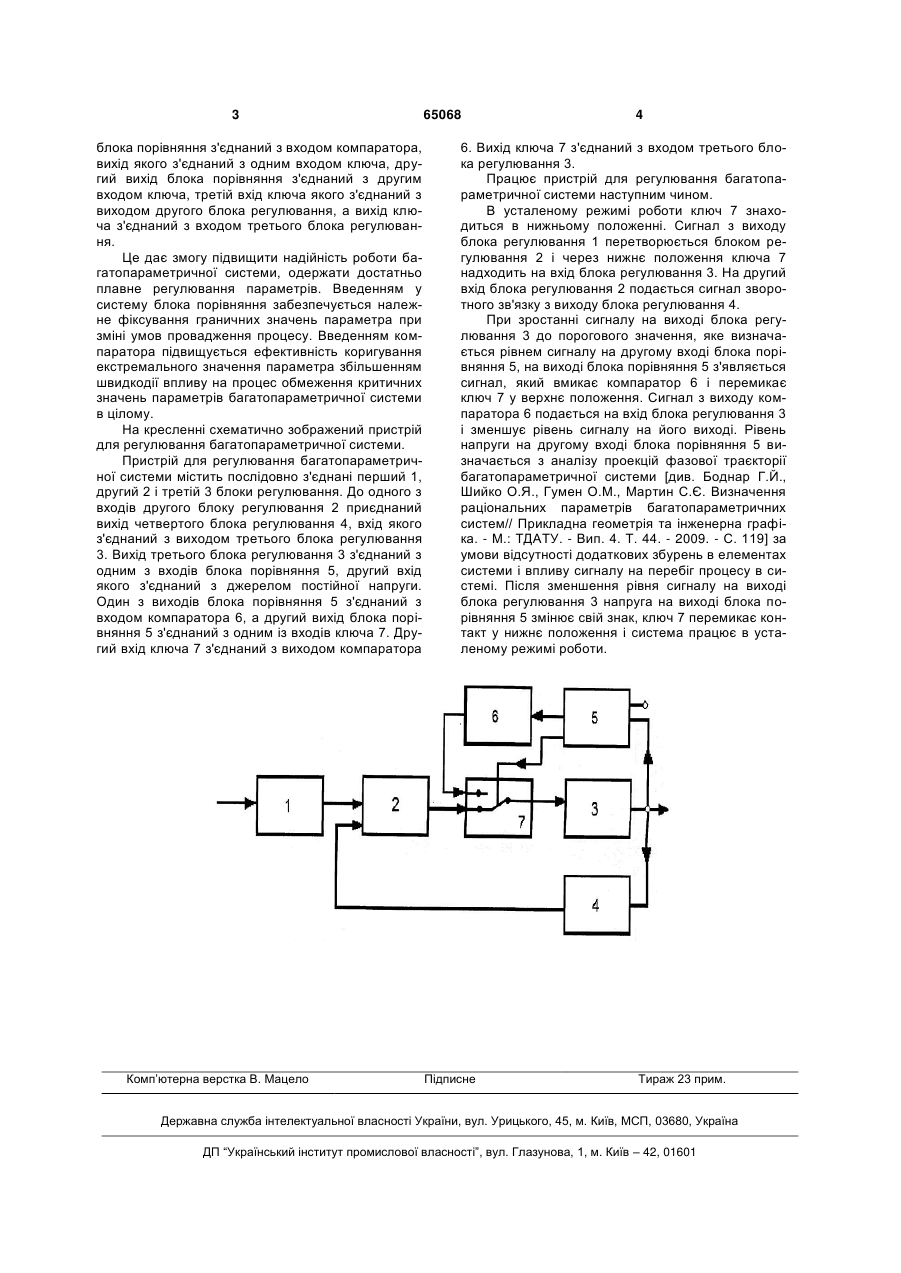 3 65068 4

блока порівняння з'єднаний з входом компаратора, вихід якого з'єднаний з одним входом ключа, другий вихід блока порівняння з'єднаний з другим входом ключа, третій вхід ключа якого з'єднаний з виходом другого блока регулювання, а вихід ключа з'єднаний з входом третього блока регулювання.

Це дає змогу підвищити надійність роботи багатопараметричної системи, одержати достатньо плавне регулювання параметрів. Введенням у систему блока порівняння забезпечується належне фіксування граничних значень параметра при зміні умов провадження процесу. Введенням компаратора підвищується ефективність коригування екстремального значення параметра збільшенням швидкодії впливу на процес обмеження критичних значень параметрів багатопараметричної системи в цілому.

На кресленні схематично зображений пристрій для регулювання багатопараметричної системи.

Пристрій для регулювання багатопараметричної системи містить послідовно з'єднані перший 1, другий 2 і третій 3 блоки регулювання. До одного з входів другого блоку регулювання 2 приєднаний вихід четвертого блока регулювання 4, вхід якого з'єднаний з виходом третього блока регулювання 3. Вихід третього блока регулювання 3 з'єднаний з одним з входів блока порівняння 5, другий вхід якого з'єднаний з джерелом постійної напруги. Один з виходів блока порівняння 5 з'єднаний з входом компаратора 6, а другий вихід блока порівняння 5 з'єднаний з одним із входів ключа 7. Другий вхід ключа 7 з'єднаний з виходом компаратора 6. Вихід ключа 7 з'єднаний з входом третього блока регулювання 3.

Працює пристрій для регулювання багатопараметричної системи наступним чином.

В усталеному режимі роботи ключ 7 знаходиться в нижньому положенні. Сигнал з виходу блока регулювання 1 перетворюється блоком регулювання 2 і через нижнє положення ключа 7 надходить на вхід блока регулювання 3. На другий вхід блока регулювання 2 подається сигнал зворотного зв'язку з виходу блока регулювання 4.

При зростанні сигналу на виході блока регулювання 3 до порогового значення, яке визначається рівнем сигналу на другому вході блока порівняння 5, на виході блока порівняння 5 з'являється сигнал, який вмикає компаратор 6 і перемикає ключ 7 у верхнє положення. Сигнал з виходу компаратора 6 подається на вхід блока регулювання 3 і зменшує рівень сигналу на його виході. Рівень напруги на другому вході блока порівняння 5 визначається з аналізу проекцій фазової траєкторії багатопараметричної системи [див. Боднар Г.Й., Шийко О.Я., Гумен О.М., Мартин С.Є. Визначення раціональних параметрів багатопараметричних систем// Прикладна геометрія та інженерна графіка. - М.: ТДАТУ. - Вип. 4. Т. 44. - 2009. - С. 119] за умови відсутності додаткових збурень в елементах системи і впливу сигналу на перебіг процесу в системі. Після зменшення рівня сигналу на виході блока регулювання 3 напруга на виході блока порівняння 5 змінює свій знак, ключ 7 перемикає контакт у нижнє положення і система працює в усталеному режимі роботи.

6 5 1 2 7 3 4

Комп'ютерна верстка В. Мацело Підписне Тираж 23 прим.

Державна служба інтелектуальної власності України, вул. Урицького, 45, м. Київ, МСП, 03680, Україна

ДП "Український інститут промислової власності", вул. Глазунова, 1, м. Київ – 42, 01601